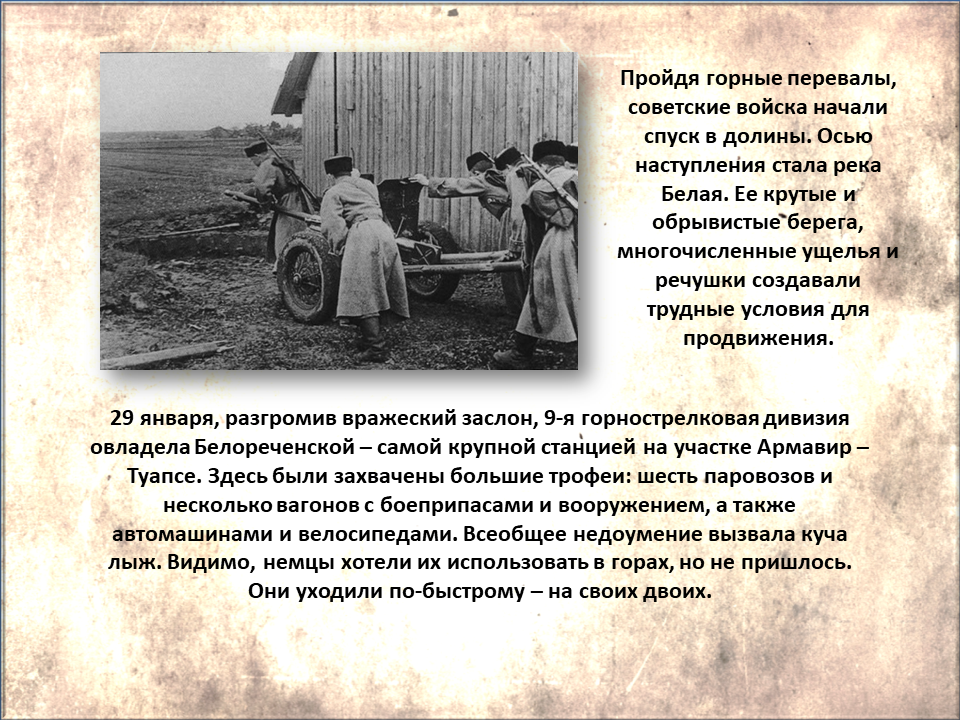 Пройдя горные перевалы, советские войска начали спуск в долины. Осью наступления стала река Белая. Ее крутые и обрывистые берега, многочисленные ущелья и речушки создавали трудные условия для продвижения.

29 января, разгромив вражеский заслон, 9-я горнострелковая дивизия овладела Белореченской – самой крупной станцией на участке Армавир – Туапсе. Здесь были захвачены большие трофеи: шесть паровозов и несколько вагонов с боеприпасами и вооружением, а также автомашинами и велосипедами. Всеобщее недоумение вызвала куча лыж. Видимо, немцы хотели их использовать в горах, но не пришлось. Они уходили по-быстрому – на своих двоих.